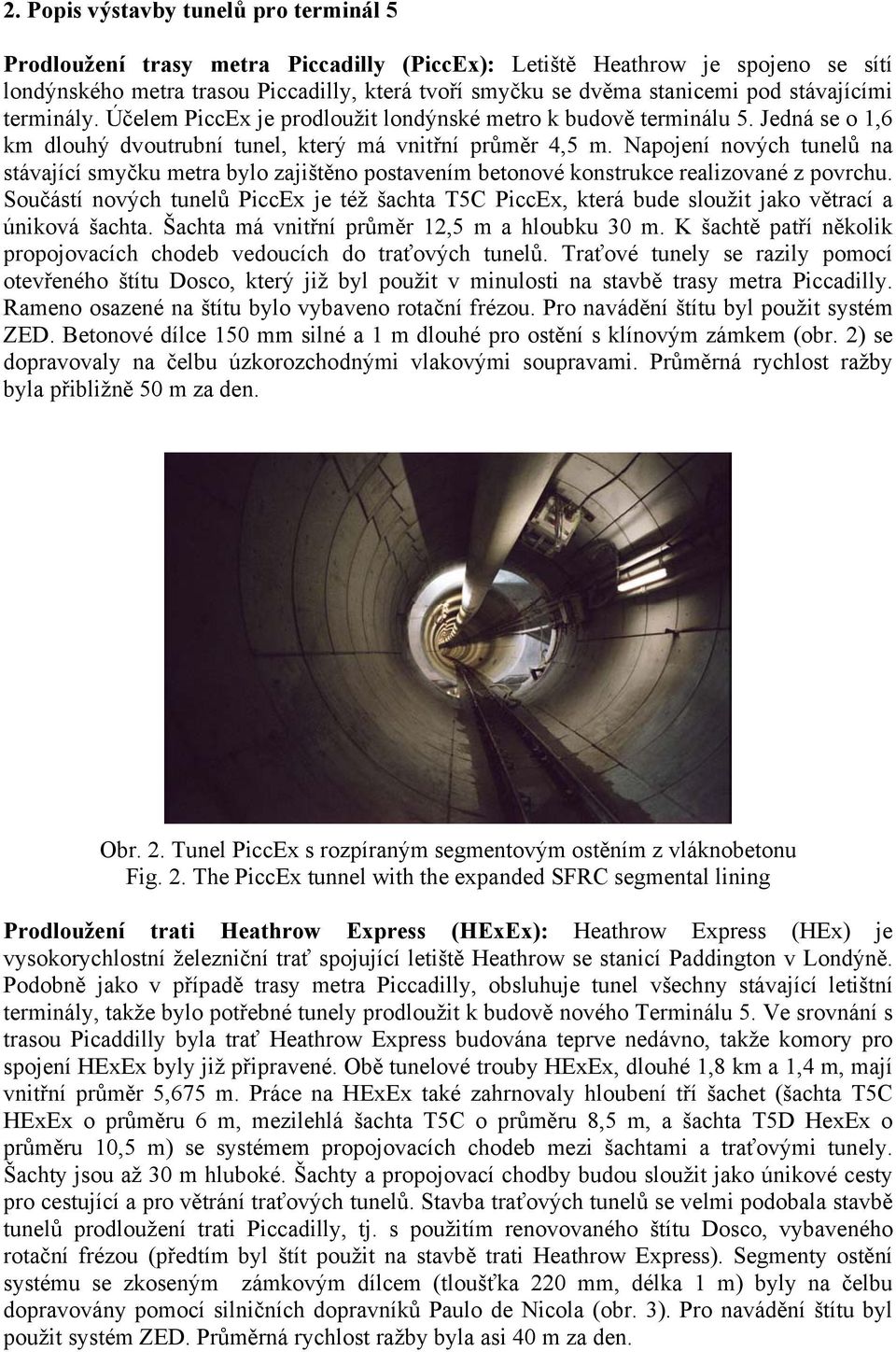 2. Popis výstavby tunelů pro terminál 5

Prodloužení trasy metra Piccadilly (PiccEx): Letiště Heathrow je spojeno se sítí londýnského metra trasou Piccadilly, která tvoří smyčku se dvěma stanicemi pod stávajícími terminály. Účelem PiccEx je prodloužit londýnské metro k budově terminálu 5. Jedná se o 1,6 km dlouhý dvoutrubní tunel, který má vnitřní průměr 4,5 m. Napojení nových tunelů na stávající smyčku metra bylo zajištěno postavením betonové konstrukce realizované z povrchu. Součástí nových tunelů PiccEx je též šachta T5C PiccEx, která bude sloužit jako větrací a úniková šachta. Šachta má vnitřní průměr 12,5 m a hloubku 30 m. K šachtě patří několik propojovacích chodeb vedoucích do traťových tunelů. Traťové tunely se razily pomocí otevřeného štítu Dosco, který již byl použit v minulosti na stavbě trasy metra Piccadilly. Rameno osazené na štítu bylo vybaveno rotační frézou. Pro navádění štítu byl použit systém ZED. Betonové dílce 150 mm silné a 1 m dlouhé pro ostění s klínovým zámkem (obr. 2) se dopravovaly na čelbu úzkorozchodnými vlakovými soupravami. Průměrná rychlost ražby byla přibližně 50 m za den.

Obr. 2. Tunel PiccEx s rozpíraným segmentovým ostěním z vláknobetonu
Fig. 2. The PiccEx tunnel with the expanded SFRC segmental lining

Prodloužení trati Heathrow Express (HExEx): Heathrow Express (HEx) je vysokorychlostní železniční trať spojující letiště Heathrow se stanicí Paddington v Londýně. Podobně jako v případě trasy metra Piccadilly, obsluhuje tunel všechny stávající letištní terminály, takže bylo potřebné tunely prodloužit k budově nového Terminálu 5. Ve srovnání s trasou Picaddilly byla trať Heathrow Express budována teprve nedávno, takže komory pro spojení HExEx byly již připravené. Obě tunelové trouby HExEx, dlouhé 1,8 km a 1,4 m, mají vnitřní průměr 5,675 m. Práce na HExEx také zahrnovaly hloubení tří šachet (šachta T5C HExEx o průměru 6 m, mezilehlá šachta T5C o průměru 8,5 m, a šachta T5D HexEx o průměru 10,5 m) se systémem propojovacích chodeb mezi šachtami a traťovými tunely. Šachty jsou až 30 m hluboké. Šachty a propojovací chodby budou sloužit jako únikové cesty pro cestující a pro větrání traťových tunelů. Stavba traťových tunelů se velmi podobala stavbě tunelů prodloužení trati Piccadilly, tj. s použitím renovovaného štítu Dosco, vybaveného rotační frézou (předtím byl štít použit na stavbě trati Heathrow Express). Segmenty ostění systému se zkoseným zámkovým dílcem (tloušťka 220 mm, délka 1 m) byly na čelbu dopravovány pomocí silničních dopravníků Paulo de Nicola (obr. 3). Pro navádění štítu byl použit systém ZED. Průměrná rychlost ražby byla asi 40 m za den.